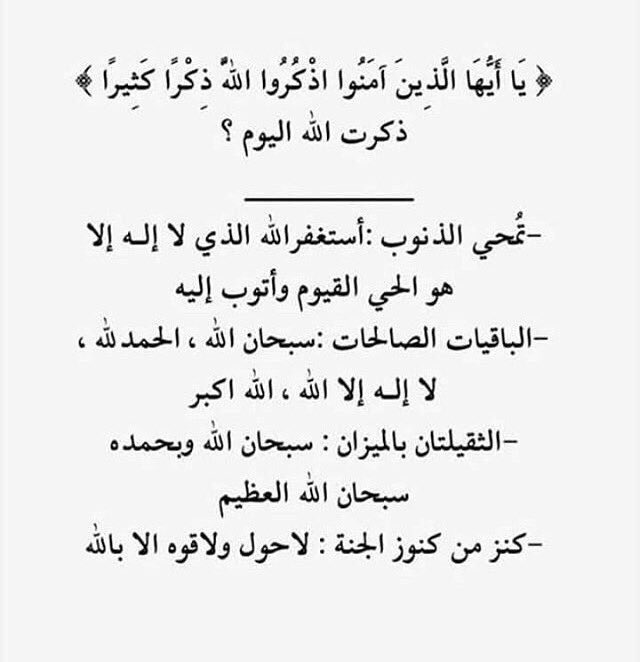 ﴿ يَا أَيُّهَا الَّذِينَ آمَنُوا اذْكُرُوا اللَّهَ ذِكْرًا كَثِيرًا ﴾
ذكرت الله اليوم ؟

-تُمحي الذنوب :أستغفرالله الذي لا إلـه إلا هو الحي القيوم وأتوب إليه

-الباقيات الصالحات :سبحان الله ، الحمدلله ، لا إلـه إلا الله ، الله اكبر

-الثقيلتان بالميزان : سبحان الله وبحمده سبحان الله العظيم

-كنز من كنوز الجنة : لاحول ولاقوه الا بالله